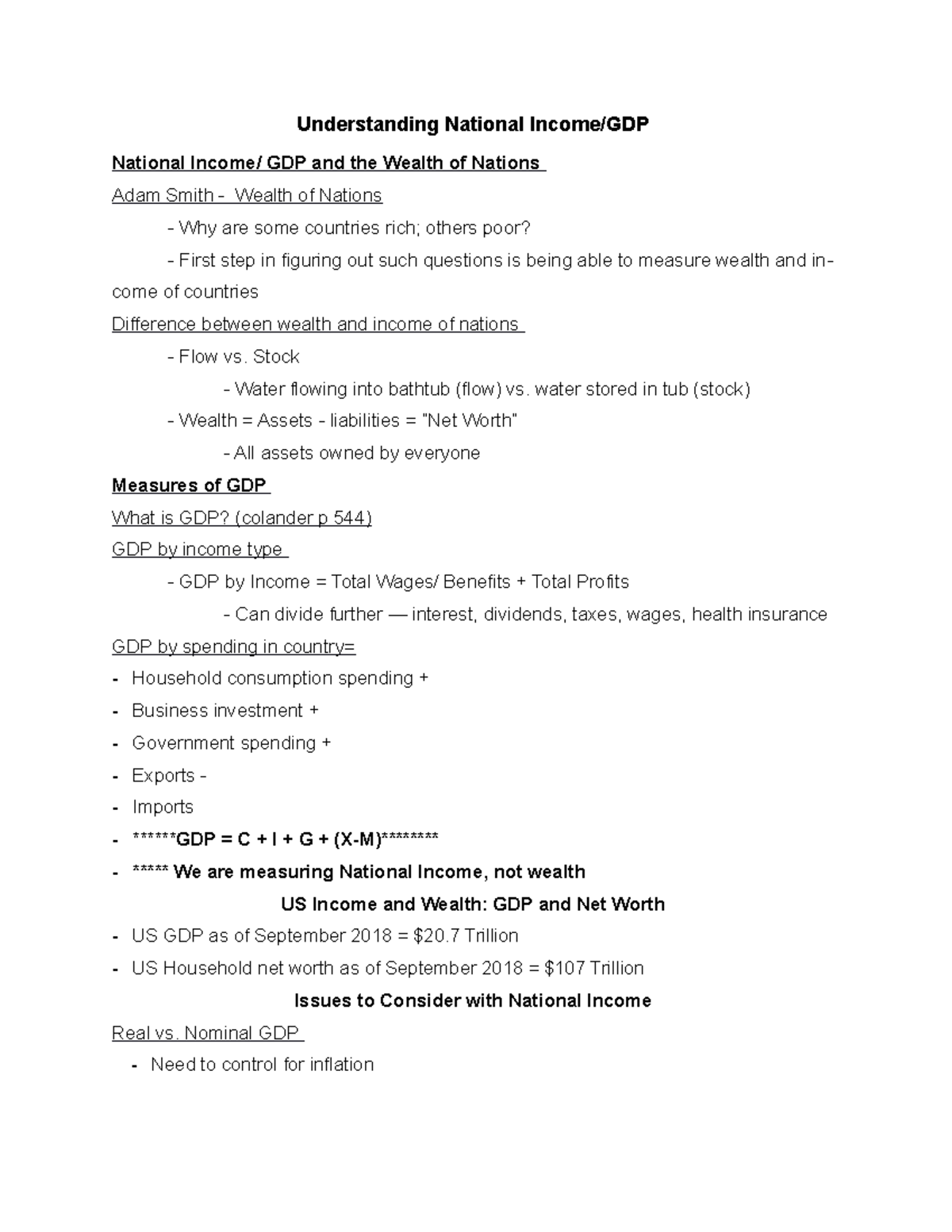 Understanding National Income/GDP

National Income/ GDP and the Wealth of Nations

Adam Smith - Wealth of Nations

- Why are some countries rich; others poor?

- First step in figuring out such questions is being able to measure wealth and income of countries

Difference between wealth and income of nations

- Flow vs. Stock

- Water flowing into bathtub (flow) vs. water stored in tub (stock)

- Wealth = Assets - liabilities = "Net Worth"

- All assets owned by everyone

Measures of GDP

What is GDP? (colander p 544)

GDP by income type

- GDP by Income = Total Wages/ Benefits + Total Profits

- Can divide further — interest, dividends, taxes, wages, health insurance

GDP by spending in country=

- Household consumption spending +
- Business investment +
- Government spending +
- Exports -
- Imports
- ******GDP = C + I + G + (X-M)********
- ***** We are measuring National Income, not wealth

US Income and Wealth: GDP and Net Worth

- US GDP as of September 2018 = $20.7 Trillion
- US Household net worth as of September 2018 = $107 Trillion

Issues to Consider with National Income

Real vs. Nominal GDP

- Need to control for inflation